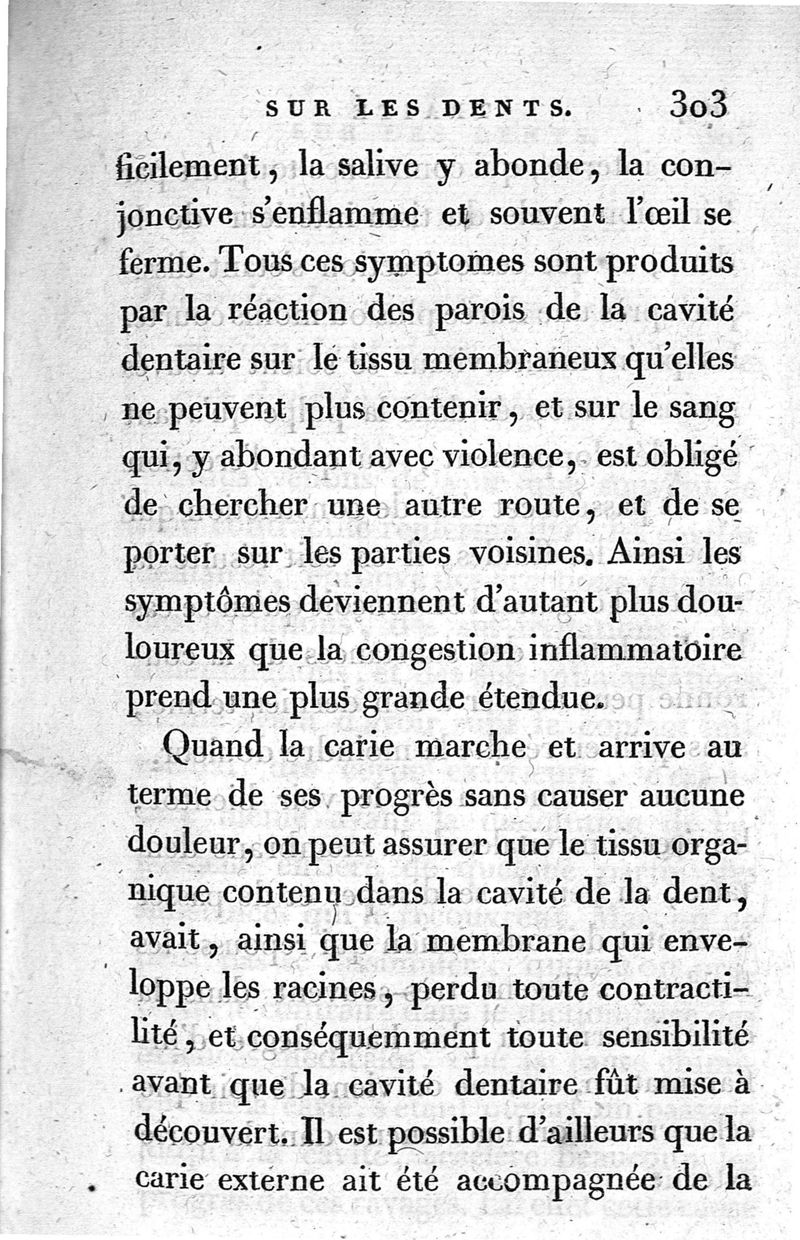 SUR LES DENTS. 303

ficilement, la salive y abonde, la conjonctive s'enflamme et souvent l'œil se ferme. Tous ces symptomes sont produits par la réaction des parois de la cavité dentaire sur le tissu membraneux qu'elles ne peuvent plus contenir, et sur le sang qui, y abondant avec violence, est obligé de chercher une autre route, et de se porter sur les parties voisines. Ainsi les symptômes deviennent d'autant plus douloureux que la congestion inflammatoire prend une plus grande étendue.

Quand la carie marche et arrive au terme de ses progrès sans causer aucune douleur, on peut assurer que le tissu organique contenu dans la cavité de la dent, avait, ainsi que la membrane qui enveloppe les racines, perdu toute contractilité, et conséquemment toute sensibilité avant que la cavité dentaire fût mise à découvert. Il est possible d'ailleurs que la carie externe ait été accompagnée de la